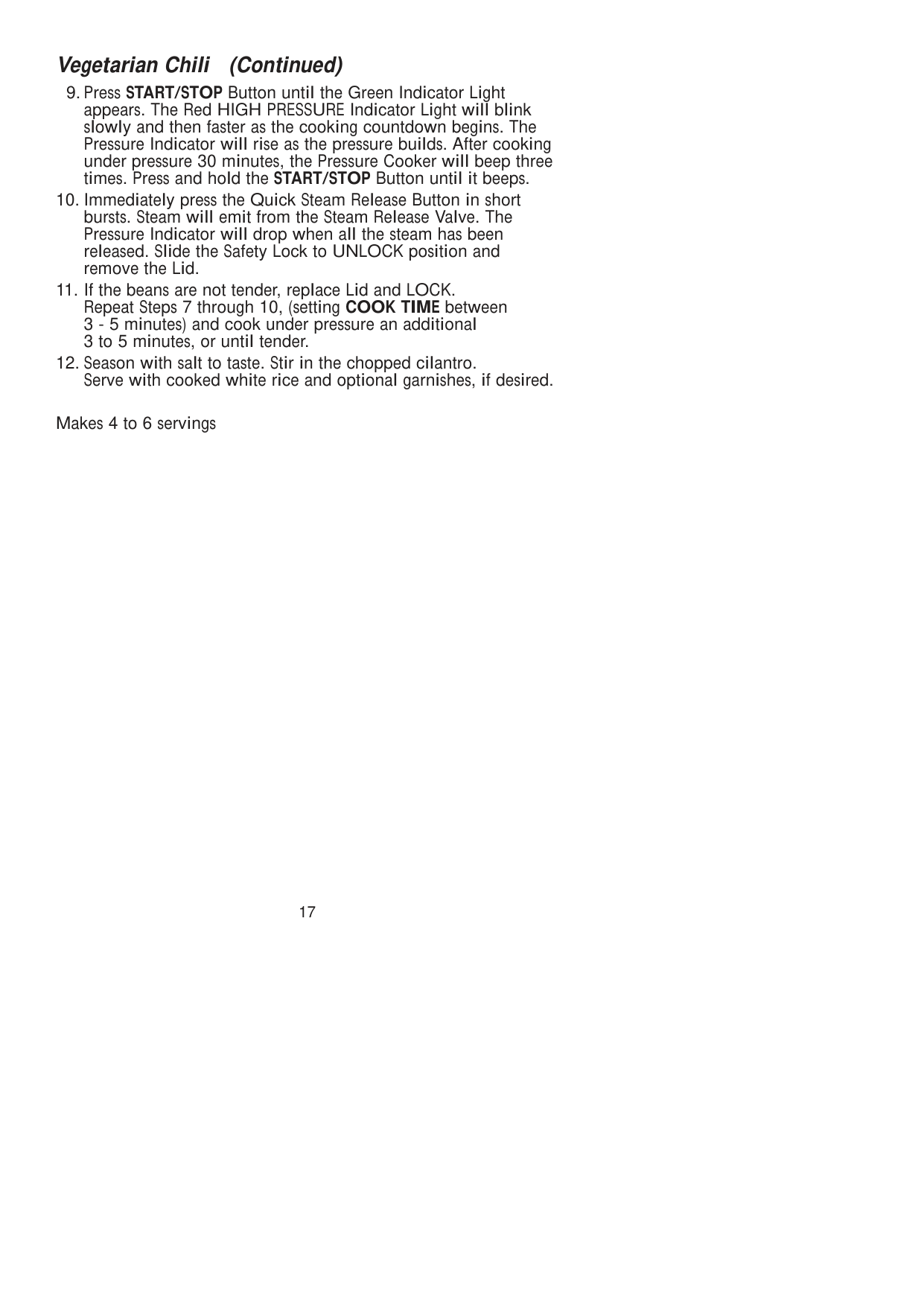 Vegetarian Chili (Continued)

9. Press START/STOP Button until the Green Indicator Light appears. The Red HIGH PRESSURE Indicator Light will blink slowly and then faster as the cooking countdown begins. The Pressure Indicator will rise as the pressure builds. After cooking under pressure 30 minutes, the Pressure Cooker will beep three times. Press and hold the START/STOP Button until it beeps.

10. Immediately press the Quick Steam Release Button in short bursts. Steam will emit from the Steam Release Valve. The Pressure Indicator will drop when all the steam has been released. Slide the Safety Lock to UNLOCK position and remove the Lid.

11. If the beans are not tender, replace Lid and LOCK. Repeat Steps 7 through 10, (setting COOK TIME between 3 - 5 minutes) and cook under pressure an additional 3 to 5 minutes, or until tender.

12. Season with salt to taste. Stir in the chopped cilantro. Serve with cooked white rice and optional garnishes, if desired.

Makes 4 to 6 servings

17